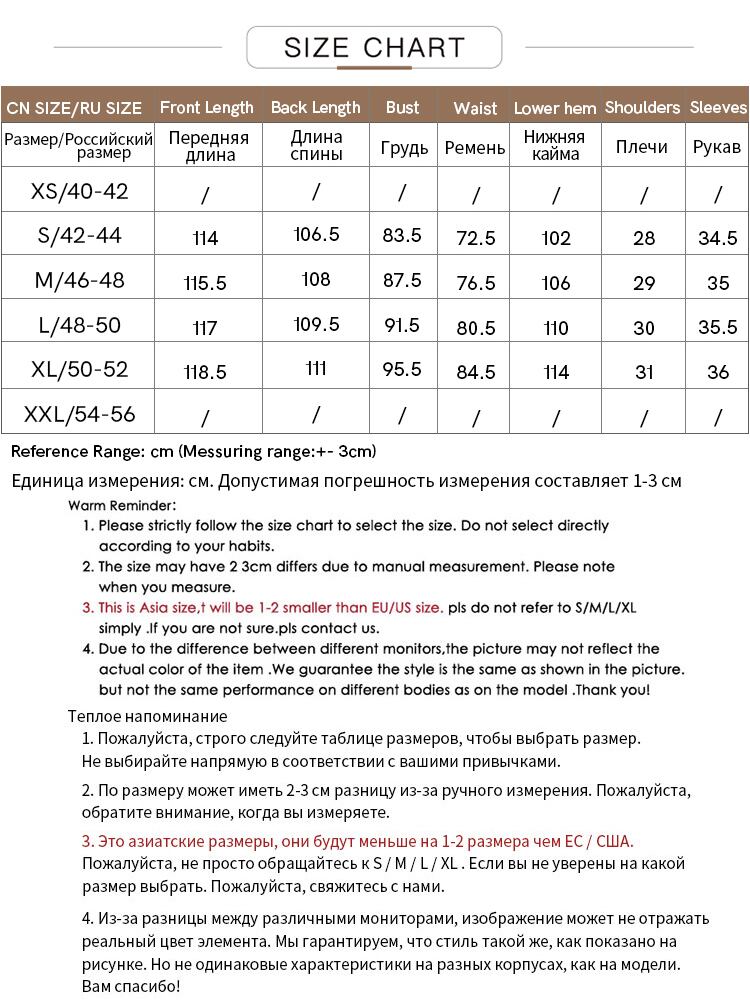 SIZE CHART

| CN SIZE/RU SIZE | Front Length | Back Length | Bust | Waist | Lower hem | Shoulders | Sleeves |
|---|---|---|---|---|---|---|---|
| Размер/Российский размер | Передняя длина | Длина спины | Грудь | Ремень | Нижняя кайма | Плечи | Рукав |
| XS/40-42 | / | / | / | / | / | / | / |
| S/42-44 | 114 | 106.5 | 83.5 | 72.5 | 102 | 28 | 34.5 |
| M/46-48 | 115.5 | 108 | 87.5 | 76.5 | 106 | 29 | 35 |
| L/48-50 | 117 | 109.5 | 91.5 | 80.5 | 110 | 30 | 35.5 |
| XL/50-52 | 118.5 | 111 | 95.5 | 84.5 | 114 | 31 | 36 |
| XXL/54-56 | / | / | / | / | / | / | / |

Reference Range: cm (Messuring range:+- 3cm)

Единица измерения: см. Допустимая погрешность измерения составляет 1-3 см

Warm Reminder:
1. Please strictly follow the size chart to select the size. Do not select directly according to your habits.
2. The size may have 2 3cm differs due to manual measurement. Please note when you measure.
3. This is Asia size,t will be 1-2 smaller than EU/US size. pls do not refer to S/M/L/XL simply .If you are not sure.pls contact us.
4. Due to the difference between different monitors,the picture may not reflect the actual color of the item .We guarantee the style is the same as shown in the picture. but not the same performance on different bodies as on the model .Thank you!

Теплое напоминание
1. Пожалуйста, строго следуйте таблице размеров, чтобы выбрать размер. Не выбирайте напрямую в соответствии с вашими привычками.
2. По размеру может иметь 2-3 см разницу из-за ручного измерения. Пожалуйста, обратите внимание, когда вы измеряете.
3. Это азиатские размеры, они будут меньше на 1-2 размера чем ЕС / США. Пожалуйста, не просто обращайтесь к S / M / L / XL . Если вы не уверены на какой размер выбрать. Пожалуйста, свяжитесь с нами.
4. Из-за разницы между различными мониторами, изображение может не отражать реальный цвет элемента. Мы гарантируем, что стиль такой же, как показано на рисунке. Но не одинаковые характеристики на разных корпусах, как на модели. Вам спасибо!